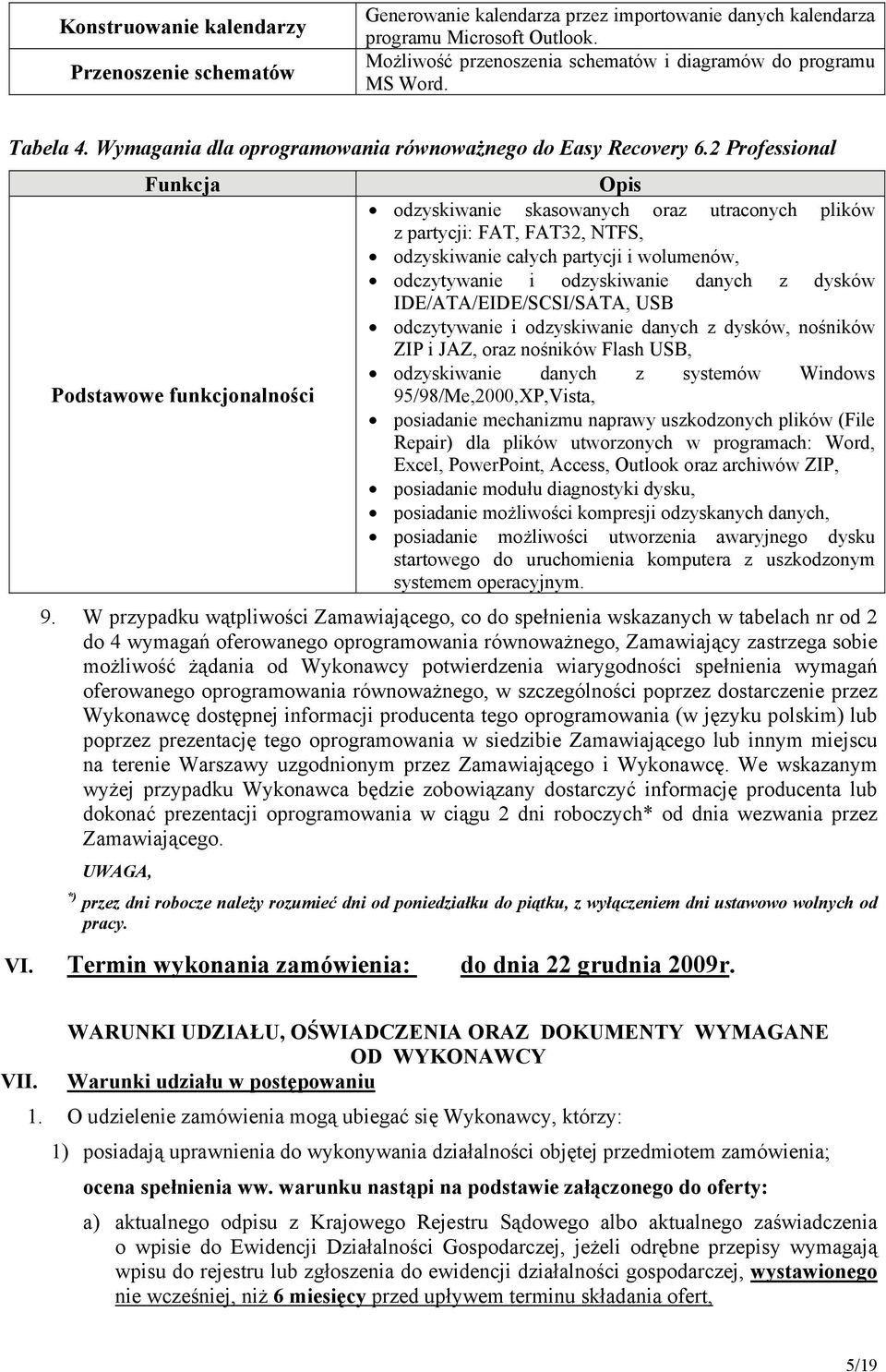 | Konstruowanie kalendarzy | Generowanie kalendarza przez importowanie danych kalendarza programu Microsoft Outlook. |
|---|---|
| Przenoszenie schematów | Możliwość przenoszenia schematów i diagramów do programu MS Word. |

Tabela 4. Wymagania dla oprogramowania równoważnego do Easy Recovery 6.2 Professional

| Funkcja | Opis |
|---|---|
| Podstawowe funkcjonalności | • odzyskiwanie skasowanych oraz utraconych plików z partycji: FAT, FAT32, NTFS, • odzyskiwanie całych partycji i wolumenów, • odczytywanie i odzyskiwanie danych z dysków IDE/ATA/EIDE/SCSI/SATA, USB • odczytywanie i odzyskiwanie danych z dysków, nośników ZIP i JAZ, oraz nośników Flash USB, • odzyskiwanie danych z systemów Windows 95/98/Me,2000,XP,Vista, • posiadanie mechanizmu naprawy uszkodzonych plików (File Repair) dla plików utworzonych w programach: Word, Excel, PowerPoint, Access, Outlook oraz archiwów ZIP, • posiadanie modułu diagnostyki dysku, • posiadanie możliwości kompresji odzyskanych danych, • posiadanie możliwości utworzenia awaryjnego dysku startowego do uruchomienia komputera z uszkodzonym systemem operacyjnym. |

9. W przypadku wątpliwości Zamawiającego, co do spełnienia wskazanych w tabelach nr od 2 do 4 wymagań oferowanego oprogramowania równoważnego, Zamawiający zastrzega sobie możliwość żądania od Wykonawcy potwierdzenia wiarygodności spełnienia wymagań oferowanego oprogramowania równoważnego, w szczególności poprzez dostarczenie przez Wykonawcę dostępnej informacji producenta tego oprogramowania (w języku polskim) lub poprzez prezentację tego oprogramowania w siedzibie Zamawiającego lub innym miejscu na terenie Warszawy uzgodnionym przez Zamawiającego i Wykonawcę. We wskazanym wyżej przypadku Wykonawca będzie zobowiązany dostarczyć informację producenta lub dokonać prezentacji oprogramowania w ciągu 2 dni roboczych* od dnia wezwania przez Zamawiającego.

UWAGA,

*) przez dni robocze należy rozumieć dni od poniedziałku do piątku, z wyłączeniem dni ustawowo wolnych od pracy.

VI. Termin wykonania zamówienia: do dnia 22 grudnia 2009r.

WARUNKI UDZIAŁU, OŚWIADCZENIA ORAZ DOKUMENTY WYMAGANE OD WYKONAWCY

VII. Warunki udziału w postępowaniu

1. O udzielenie zamówienia mogą ubiegać się Wykonawcy, którzy:

1) posiadają uprawnienia do wykonywania działalności objętej przedmiotem zamówienia;

ocena spełnienia ww. warunku nastąpi na podstawie załączonego do oferty:

a) aktualnego odpisu z Krajowego Rejestru Sądowego albo aktualnego zaświadczenia o wpisie do Ewidencji Działalności Gospodarczej, jeżeli odrębne przepisy wymagają wpisu do rejestru lub zgłoszenia do ewidencji działalności gospodarczej, wystawionego nie wcześniej, niż 6 miesięcy przed upływem terminu składania ofert,

5/19